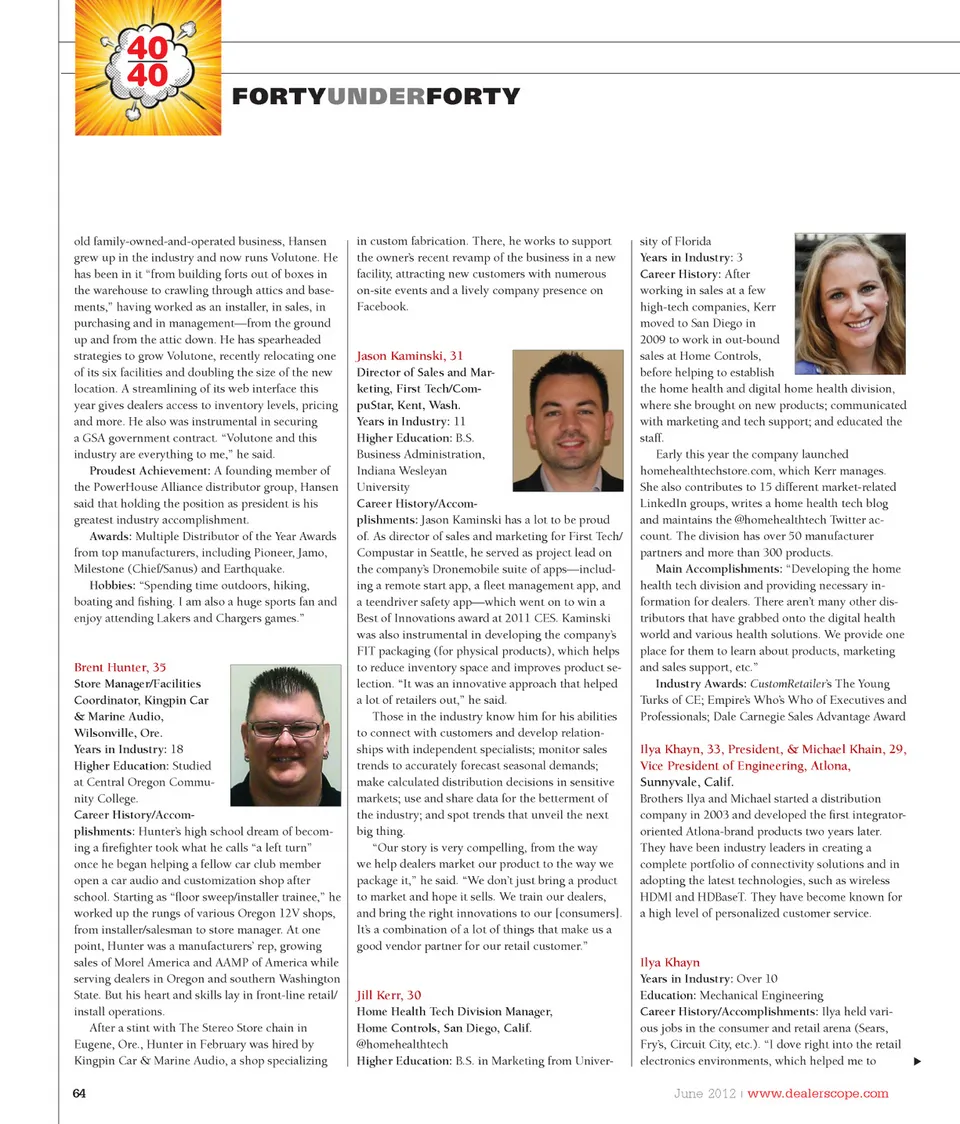 40
40

FORTYUNDERFORTY

old family-owned-and-operated business, Hansen grew up in the industry and now runs Volutone. He has been in it "from building forts out of boxes in the warehouse to crawling through attics and basements," having worked as an installer, in sales, in purchasing and in management—from the ground up and from the attic down. He has spearheaded strategies to grow Volutone, recently relocating one of its six facilities and doubling the size of the new location. A streamlining of its web interface this year gives dealers access to inventory levels, pricing and more. He also was instrumental in securing a GSA government contract. "Volutone and this industry are everything to me," he said.

Proudest Achievement: A founding member of the PowerHouse Alliance distributor group, Hansen said that holding the position as president is his greatest industry accomplishment.

Awards: Multiple Distributor of the Year Awards from top manufacturers, including Pioneer, Jamo, Milestone (Chief/Sanus) and Earthquake.

Hobbies: "Spending time outdoors, hiking, boating and fishing. I am also a huge sports fan and enjoy attending Lakers and Chargers games."

Brent Hunter, 35
Store Manager/Facilities Coordinator, Kingpin Car & Marine Audio, Wilsonville, Ore.
Years in Industry: 18
Higher Education: Studied at Central Oregon Community College.
Career History/Accomplishments: Hunter's high school dream of becoming a firefighter took what he calls "a left turn" once he began helping a fellow car club member open a car audio and customization shop after school. Starting as "floor sweep/installer trainee," he worked up the rungs of various Oregon 12V shops, from installer/salesman to store manager. At one point, Hunter was a manufacturers' rep, growing sales of Morel America and AAMP of America while serving dealers in Oregon and southern Washington State. But his heart and skills lay in front-line retail/install operations.

After a stint with The Stereo Store chain in Eugene, Ore., Hunter in February was hired by Kingpin Car & Marine Audio, a shop specializing in custom fabrication. There, he works to support the owner's recent revamp of the business in a new facility, attracting new customers with numerous on-site events and a lively company presence on Facebook.

Jason Kaminski, 31
Director of Sales and Marketing, First Tech/CompuStar, Kent, Wash.
Years in Industry: 11
Higher Education: B.S. Business Administration, Indiana Wesleyan University
Career History/Accomplishments: Jason Kaminski has a lot to be proud of. As director of sales and marketing for First Tech/Compustar in Seattle, he served as project lead on the company's Dronemobile suite of apps—including a remote start app, a fleet management app, and a teendriver safety app—which went on to win a Best of Innovations award at 2011 CES. Kaminski was also instrumental in developing the company's FIT packaging (for physical products), which helps to reduce inventory space and improves product selection. "It was an innovative approach that helped a lot of retailers out," he said.

Those in the industry know him for his abilities to connect with customers and develop relationships with independent specialists; monitor sales trends to accurately forecast seasonal demands; make calculated distribution decisions in sensitive markets; use and share data for the betterment of the industry; and spot trends that unveil the next big thing.

"Our story is very compelling, from the way we help dealers market our product to the way we package it," he said. "We don't just bring a product to market and hope it sells. We train our dealers, and bring the right innovations to our [consumers]. It's a combination of a lot of things that make us a good vendor partner for our retail customer."

Jill Kerr, 30
Home Health Tech Division Manager, Home Controls, San Diego, Calif.
@homehealthtech
Higher Education: B.S. in Marketing from University of Florida
Years in Industry: 3
Career History: After working in sales at a few high-tech companies, Kerr moved to San Diego in 2009 to work in out-bound sales at Home Controls, before helping to establish the home health and digital home health division, where she brought on new products; communicated with marketing and tech support; and educated the staff.

Early this year the company launched homehealthtechstore.com, which Kerr manages. She also contributes to 15 different market-related LinkedIn groups, writes a home health tech blog and maintains the @homehealthtech Twitter account. The division has over 50 manufacturer partners and more than 300 products.

Main Accomplishments: "Developing the home health tech division and providing necessary information for dealers. There aren't many other distributors that have grabbed onto the digital health world and various health solutions. We provide one place for them to learn about products, marketing and sales support, etc."

Industry Awards: CustomRetailer's The Young Turks of CE; Empire's Who's Who of Executives and Professionals; Dale Carnegie Sales Advantage Award

Ilya Khayn, 33, President, & Michael Khain, 29, Vice President of Engineering, Atlona, Sunnyvale, Calif.
Brothers Ilya and Michael started a distribution company in 2003 and developed the first integrator-oriented Atlona-brand products two years later. They have been industry leaders in creating a complete portfolio of connectivity solutions and in adopting the latest technologies, such as wireless HDMI and HDBaseT. They have become known for a high level of personalized customer service.

Ilya Khayn
Years in Industry: Over 10
Education: Mechanical Engineering
Career History/Accomplishments: Ilya held various jobs in the consumer and retail arena (Sears, Fry's, Circuit City, etc.). "I dove right into the retail electronics environments, which helped me to

64

June 2012 | www.dealerscope.com